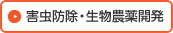 害虫防除・生物農薬開発